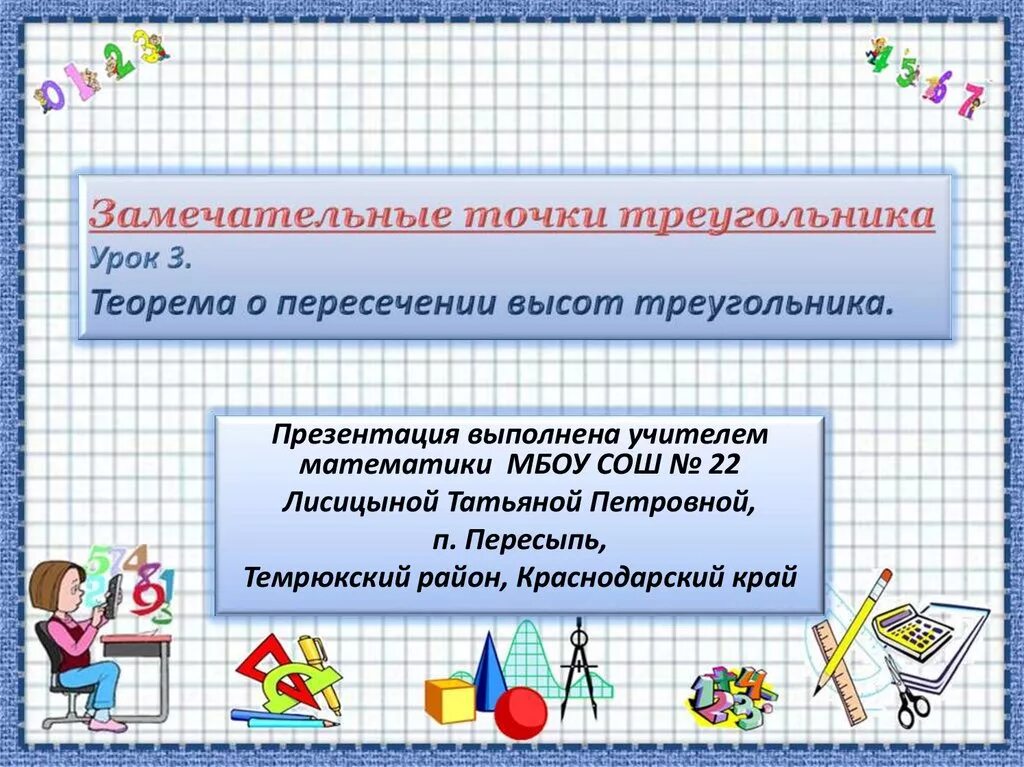 0 1 2 3

4 5 6 7

Замечательные точки треугольника
Урок 3.
Теорема о пересечении высот треугольника.

Презентация выполнена учителем математики МБОУ СОШ № 22
Лисицыной Татьяной Петровной,
п. Пересыпь,
Темрюкский район, Краснодарский край